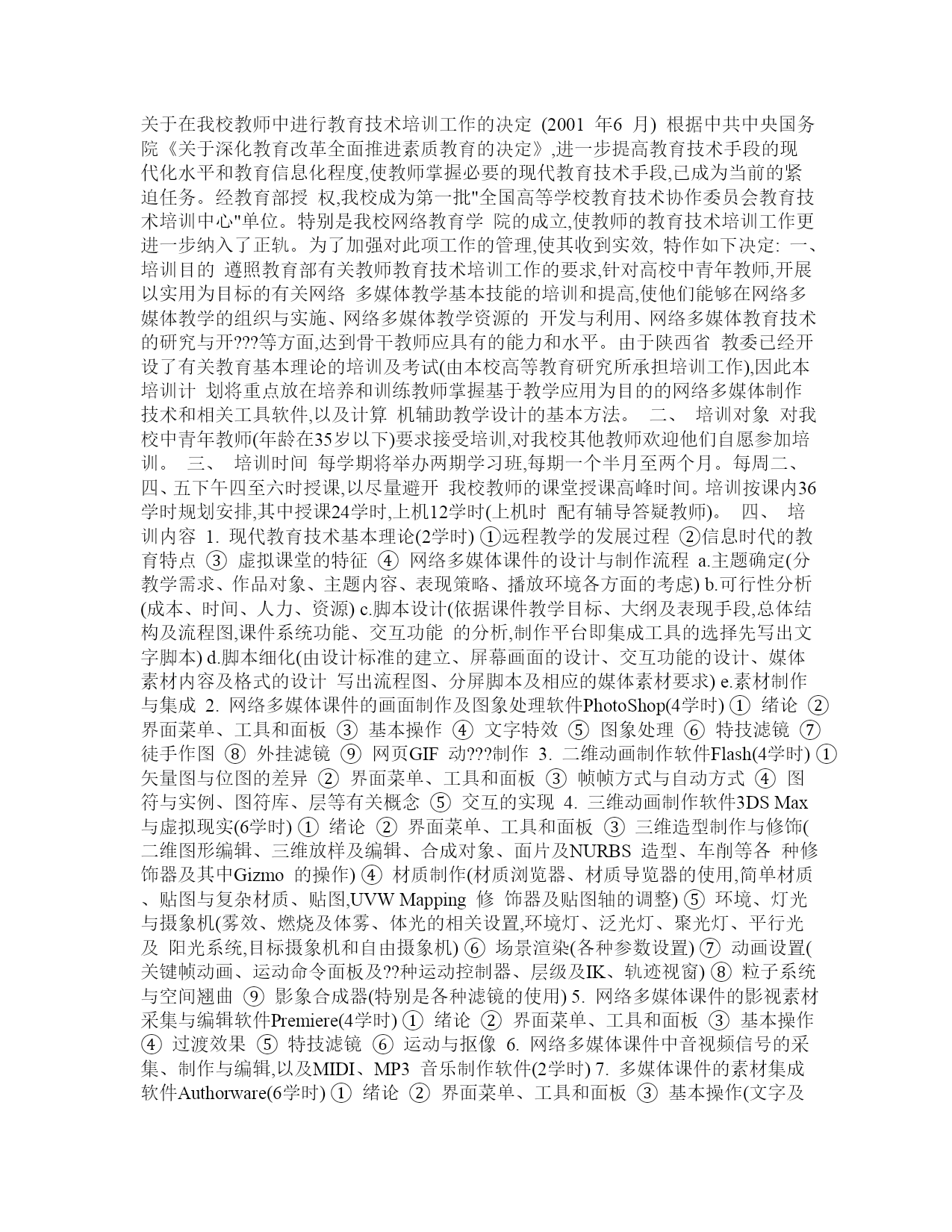 关于在我校教师中进行教育技术培训工作的决定 (2001 年6 月) 根据中共中央国务院《关于深化教育改革全面推进素质教育的决定》,进一步提高教育技术手段的现代化水平和教育信息化程度,使教师掌握必要的现代教育技术手段,已成为当前的紧迫任务。经教育部授 权,我校成为第一批"全国高等学校教育技术协作委员会教育技术培训中心"单位。特别是我校网络教育学 院的成立,使教师的教育技术培训工作更进一步纳入了正轨。为了加强对此项工作的管理,使其收到实效, 特作如下决定: 一、 培训目的 遵照教育部有关教师教育技术培训工作的要求,针对高校中青年教师,开展以实用为目标的有关网络 多媒体教学基本技能的培训和提高,使他们能够在网络多媒体教学的组织与实施、网络多媒体教学资源的 开发与利用、网络多媒体教育技术的研究与开???等方面,达到骨干教师应具有的能力和水平。由于陕西省 教委已经开设了有关教育基本理论的培训及考试(由本校高等教育研究所承担培训工作),因此本培训计 划将重点放在培养和训练教师掌握基于教学应用为目的的网络多媒体制作技术和相关工具软件,以及计算 机辅助教学设计的基本方法。 二、 培训对象 对我校中青年教师(年龄在35岁以下)要求接受培训,对我校其他教师欢迎他们自愿参加培训。 三、 培训时间 每学期将举办两期学习班,每期一个半月至两个月。每周二、四、五下午四至六时授课,以尽量避开 我校教师的课堂授课高峰时间。培训按课内36学时规划安排,其中授课24学时,上机12学时(上机时 配有辅导答疑教师)。 四、 培训内容 1. 现代教育技术基本理论(2学时) ①远程教学的发展过程 ②信息时代的教育特点 ③ 虚拟课堂的特征 ④ 网络多媒体课件的设计与制作流程 a.主题确定(分教学需求、作品对象、主题内容、表现策略、播放环境各方面的考虑) b.可行性分析(成本、时间、人力、资源) c.脚本设计(依据课件教学目标、大纲及表现手段,总体结构及流程图,课件系统功能、交互功能 的分析,制作平台即集成工具的选择先写出文字脚本) d.脚本细化(由设计标准的建立、屏幕画面的设计、交互功能的设计、媒体素材内容及格式的设计 写出流程图、分屏脚本及相应的媒体素材要求) e.素材制作与集成 2. 网络多媒体课件的画面制作及图象处理软件PhotoShop(4学时) ① 绪论 ② 界面菜单、工具和面板 ③ 基本操作 ④ 文字特效 ⑤ 图象处理 ⑥ 特技滤镜 ⑦ 徒手作图 ⑧ 外挂滤镜 ⑨ 网页GIF 动???制作 3. 二维动画制作软件Flash(4学时) ① 矢量图与位图的差异 ② 界面菜单、工具和面板 ③ 帧帧方式与自动方式 ④ 图符与实例、图符库、层等有关概念 ⑤ 交互的实现 4. 三维动画制作软件3DS Max与虚拟现实(6学时) ① 绪论 ② 界面菜单、工具和面板 ③ 三维造型制作与修饰(二维图形编辑、三维放样及编辑、合成对象、面片及NURBS 造型、车削等各 种修饰器及其中Gizmo 的操作) ④ 材质制作(材质浏览器、材质导览器的使用,简单材质、贴图与复杂材质、贴图,UVW Mapping 修 饰器及贴图轴的调整) ⑤ 环境、灯光与摄象机(雾效、燃烧及体雾、体光的相关设置,环境灯、泛光灯、聚光灯、平行光及 阳光系统,目标摄象机和自由摄象机) ⑥ 场景渲染(各种参数设置) ⑦ 动画设置(关键帧动画、运动命令面板及??种运动控制器、层级及IK、轨迹视窗) ⑧ 粒子系统与空间翘曲 ⑨ 影象合成器(特别是各种滤镜的使用) 5. 网络多媒体课件的影视素材采集与编辑软件Premiere(4学时) ① 绪论 ② 界面菜单、工具和面板 ③ 基本操作 ④ 过渡效果 ⑤ 特技滤镜 ⑥ 运动与抠像 6. 网络多媒体课件中音视频信号的采集、制作与编辑,以及MIDI、MP3 音乐制作软件(2学时) 7. 多媒体课件的素材集成软件Authorware(6学时) ① 绪论 ② 界面菜单、工具和面板 ③ 基本操作(文字及